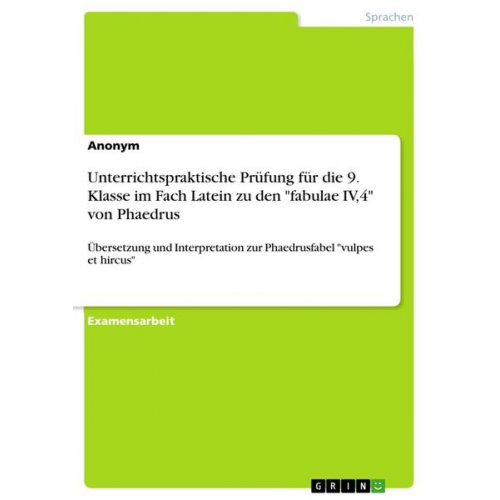 Sprachen

Anonym

Unterrichtspraktische Prüfung für die 9. Klasse im Fach Latein zu den "fabulae IV,4" von Phaedrus

Übersetzung und Interpretation zur Phaedrusfabel "vulpes et hircus"

Examensarbeit

GRIN